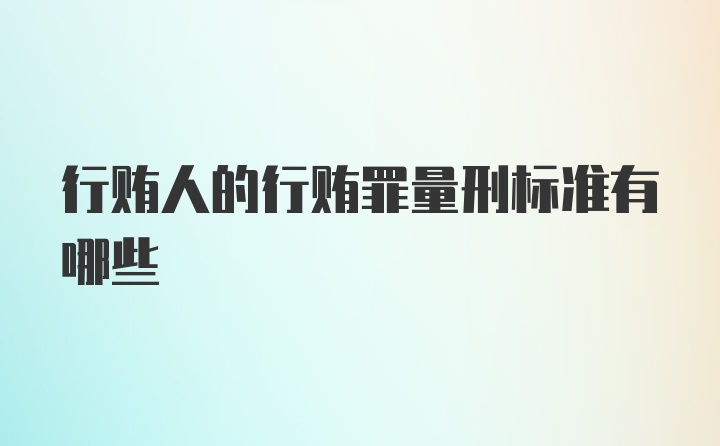 行贿人的行贿罪量刑标准有哪些